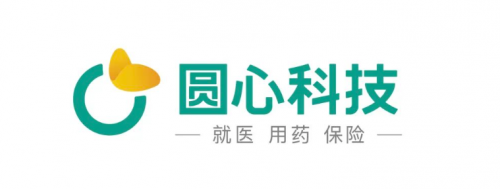 圆心科技

— 就医 用药 保险 —